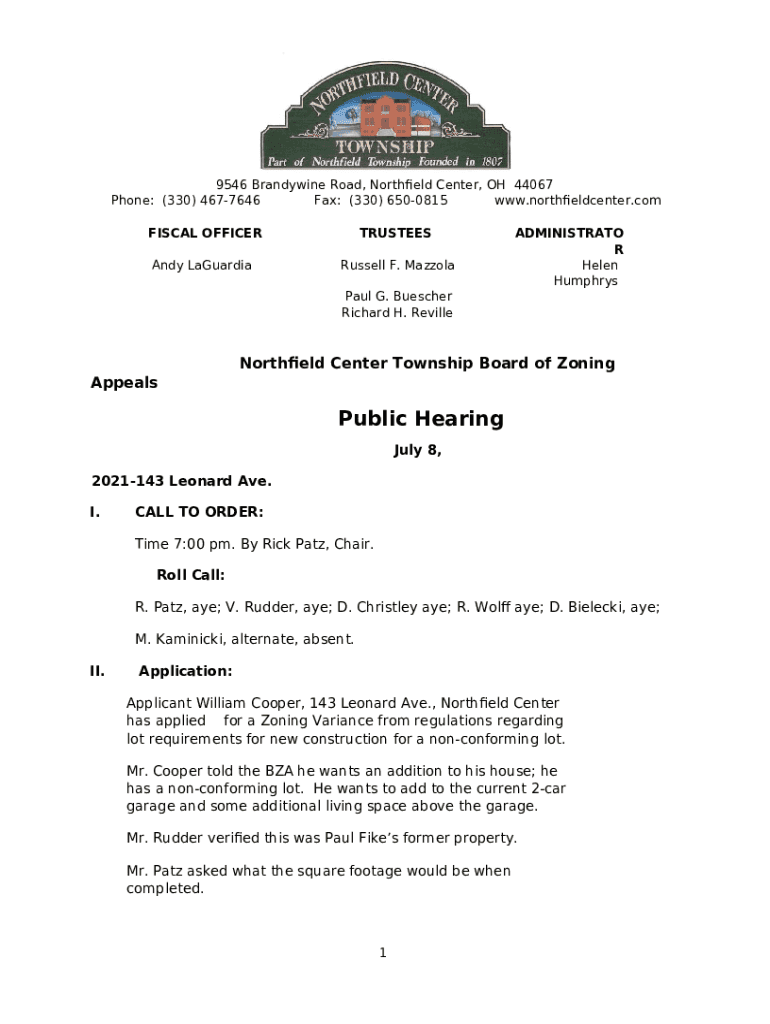 NORTHFIELD CENTER
TOWNSHIP
Part of Northfield Township Founded in 1807

9546 Brandywine Road, Northfield Center, OH 44067
Phone: (330) 467-7646 Fax: (330) 650-0815 www.northfieldcenter.com

FISCAL OFFICER

Andy LaGuardia

TRUSTEES

Russell F. Mazzola

Paul G. Buescher
Richard H. Reville

ADMINISTRATOR

Helen Humphrys

Northfield Center Township Board of Zoning Appeals

Public Hearing

July 8,

2021-143 Leonard Ave.

I. CALL TO ORDER:

Time 7:00 pm. By Rick Patz, Chair.

Roll Call:

R. Patz, aye; V. Rudder, aye; D. Christley aye; R. Wolff aye; D. Bielecki, aye;

M. Kaminicki, alternate, absent.

II. Application:

Applicant William Cooper, 143 Leonard Ave., Northfield Center has applied for a Zoning Variance from regulations regarding lot requirements for new construction for a non-conforming lot.

Mr. Cooper told the BZA he wants an addition to his house; he has a non-conforming lot. He wants to add to the current 2-car garage and some additional living space above the garage.

Mr. Rudder verified this was Paul Fike's former property.

Mr. Patz asked what the square footage would be when completed.

1